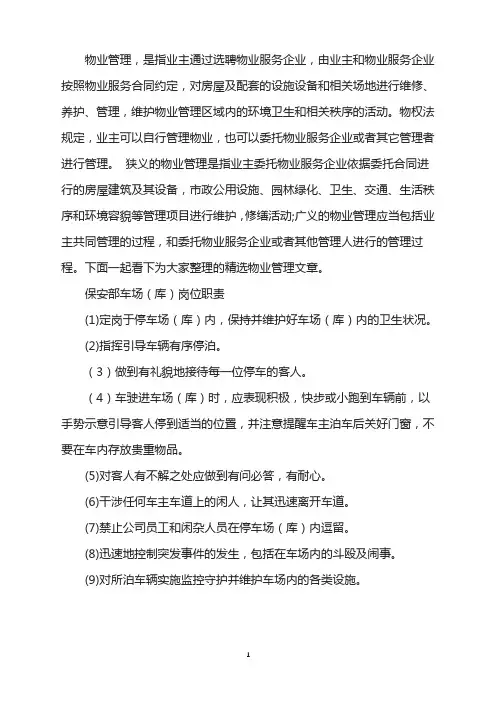 物业管理，是指业主通过选聘物业服务企业，由业主和物业服务企业按照物业服务合同约定，对房屋及配套的设施设备和相关场地进行维修、养护、管理，维护物业管理区域内的环境卫生和相关秩序的活动。物权法规定，业主可以自行管理物业，也可以委托物业服务企业或者其它管理者进行管理。 狭义的物业管理是指业主委托物业服务企业依据委托合同进行的房屋建筑及其设备，市政公用设施、园林绿化、卫生、交通、生活秩序和环境容貌等管理项目进行维护，修缮活动;广义的物业管理应当包括业主共同管理的过程，和委托物业服务企业或者其他管理人进行的管理过程。下面一起看下为大家整理的精选物业管理文章。

保安部车场（库）岗位职责

(1)定岗于停车场（库）内，保持并维护好车场（库）内的卫生状况。

(2)指挥引导车辆有序停泊。

（3）做到有礼貌地接待每一位停车的客人。

（4）车驶进车场（库）时，应表现积极，快步或小跑到车辆前，以手势示意引导客人停到适当的位置，并注意提醒车主泊车后关好门窗，不要在车内存放贵重物品。

(5)对客人有不解之处应做到有问必答，有耐心。

(6)干涉任何车主车道上的闲人，让其迅速离开车道。

(7)禁止公司员工和闲杂人员在停车场（库）内逗留。

(8)迅速地控制突发事件的发生，包括在车场内的斗殴及闹事。

(9)对所泊车辆实施监控守护并维护车场内的各类设施。

1